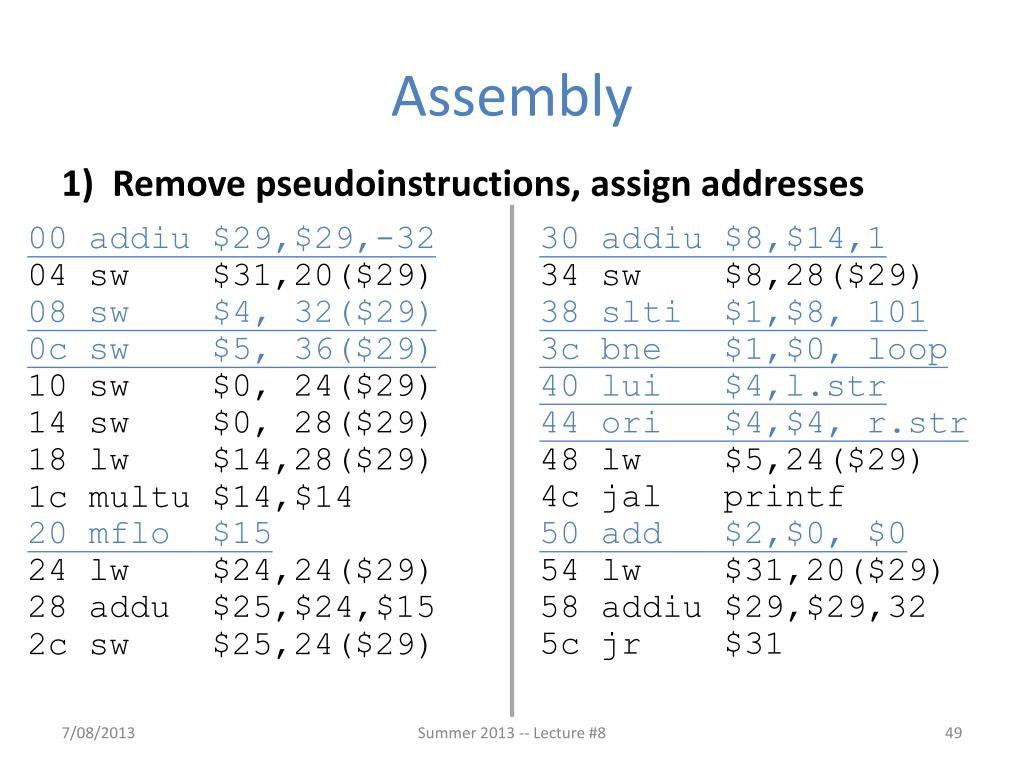 Assembly

1) Remove pseudoinstructions, assign addresses

00 addiu \$29,\$29,-32
04 sw \$31,20(\$29)
08 sw \$4, 32(\$29)
0c sw \$5, 36(\$29)
10 sw \$0, 24(\$29)
14 sw \$0, 28(\$29)
18 lw \$14,28(\$29)
1c multu \$14,\$14
20 mflo \$15
24 lw \$24,24(\$29)
28 addu \$25,\$24,\$15
2c sw \$25,24(\$29)

30 addiu \$8,\$14,1
34 sw \$8,28(\$29)
38 slti \$1,\$8, 101
3c bne \$1,\$0, loop
40 lui \$4,l.str
44 ori \$4,\$4, r.str
48 lw \$5,24(\$29)
4c jal printf
50 add \$2,\$0, \$0
54 lw \$31,20(\$29)
58 addiu \$29,\$29,32
5c jr \$31

7/08/2013
Summer 2013 -- Lecture #8
49